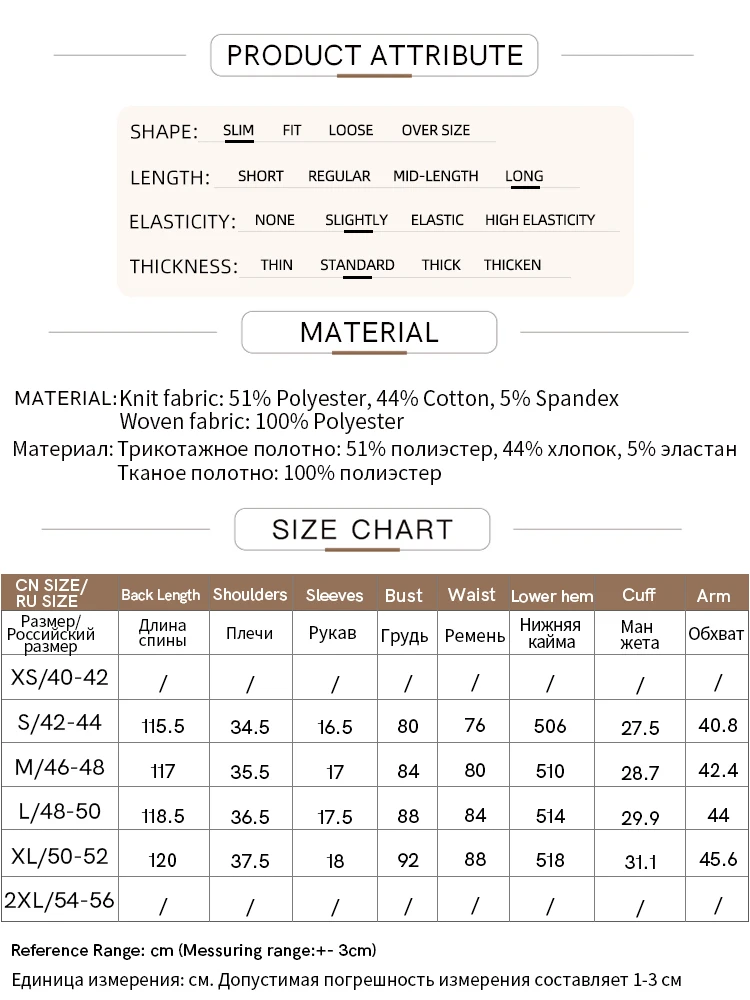 PRODUCT ATTRIBUTE

SHAPE: SLIM FIT LOOSE OVER SIZE

LENGTH: SHORT REGULAR MID-LENGTH LONG

ELASTICITY: NONE SLIGHTLY ELASTIC HIGH ELASTICITY

THICKNESS: THIN STANDARD THICK THICKEN

MATERIAL

MATERIAL: Knit fabric: 51% Polyester, 44% Cotton, 5% Spandex
Woven fabric: 100% Polyester

Материал: Трикотажное полотно: 51% полиэстер, 44% хлопок, 5% эластан
Тканое полотно: 100% полиэстер

SIZE CHART

| CN SIZE/ RU SIZE | Back Length | Shoulders | Sleeves | Bust | Waist | Lower hem | Cuff | Arm |
|---|---|---|---|---|---|---|---|---|
| Размер/ Российский размер | Длина спины | Плечи | Рукав | Грудь | Ремень | Нижняя кайма | Ман жета | Обхват |
| XS/40-42 | / | / | / | / | / | / | / | / |
| S/42-44 | 115.5 | 34.5 | 16.5 | 80 | 76 | 506 | 27.5 | 40.8 |
| M/46-48 | 117 | 35.5 | 17 | 84 | 80 | 510 | 28.7 | 42.4 |
| L/48-50 | 118.5 | 36.5 | 17.5 | 88 | 84 | 514 | 29.9 | 44 |
| XL/50-52 | 120 | 37.5 | 18 | 92 | 88 | 518 | 31.1 | 45.6 |
| 2XL/54-56 | / | / | / | / | / | / | / | / |

Reference Range: cm (Messuring range:+- 3cm)

Единица измерения: см. Допустимая погрешность измерения составляет 1-3 см